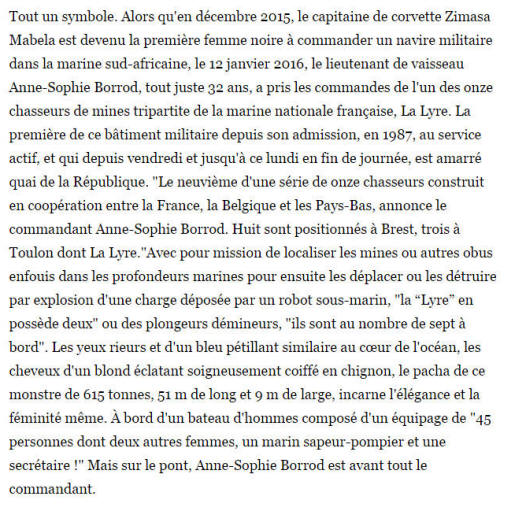 Tout un symbole. Alors qu'en décembre 2015, le capitaine de corvette Zimasa Mabela est devenu la première femme noire à commander un navire militaire dans la marine sud-africaine, le 12 janvier 2016, le lieutenant de vaisseau Anne-Sophie Borrod, tout juste 32 ans, a pris les commandes de l'un des onze chasseurs de mines tripartite de la marine nationale française, La Lyre. La première de ce bâtiment militaire depuis son admission, en 1987, au service actif, et qui depuis vendredi et jusqu'à ce lundi en fin de journée, est amarré quai de la République. "Le neuvième d'une série de onze chasseurs construit en coopération entre la France, la Belgique et les Pays-Bas, annonce le commandant Anne-Sophie Borrod. Huit sont positionnés à Brest, trois à Toulon dont La Lyre."Avec pour mission de localiser les mines ou autres obus enfouis dans les profondeurs marines pour ensuite les déplacer ou les détruire par explosion d'une charge déposée par un robot sous-marin, "la “Lyre” en possède deux" ou des plongeurs démineurs, "ils sont au nombre de sept à bord". Les yeux rieurs et d'un bleu pétillant similaire au cœur de l'océan, les cheveux d'un blond éclatant soigneusement coiffé en chignon, le pacha de ce monstre de 615 tonnes, 51 m de long et 9 m de large, incarne l'élégance et la féminité même. À bord d'un bateau d'hommes composé d'un équipage de "45 personnes dont deux autres femmes, un marin sapeur-pompier et une secrétaire !" Mais sur le pont, Anne-Sophie Borrod est avant tout le commandant.